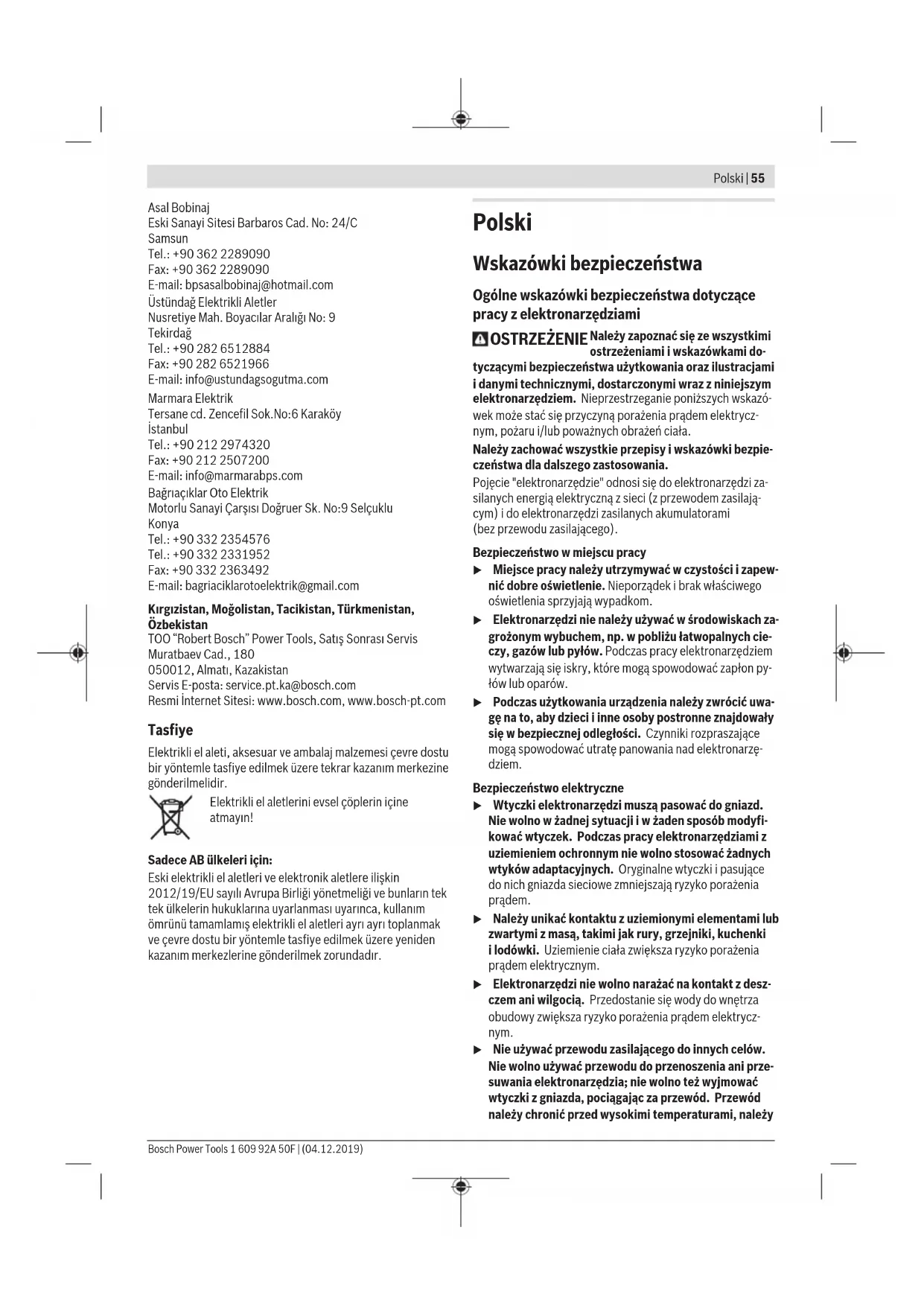 Polski | 55

Asal Bobinaj
Eski Sanayi Sitesi Barbaros Cad. No: 24/C
Samsun
Tel.: +90 362 2289090
Fax: +90 362 2289090
E-mail: bpsasalbobinaj@hotmail.com

Üstündağ Elektrikli Aletler
Nusretiye Mah. Boyacılar Aralığı No: 9
Tekirdağ
Tel.: +90 282 6512884
Fax: +90 282 6521966
E-mail: info@ustundagsogutma.com

Marmara Elektrik
Tersane cd. Zencefil Sok.No:6 Karaköy
İstanbul
Tel.: +90 212 2974320
Fax: +90 212 2507200
E-mail: info@marmarabps.com

Bağrıaçıklar Oto Elektrik
Motorlu Sanayi Çarşısı Doğruer Sk. No:9 Selçuklu
Konya
Tel.: +90 332 2354576
Tel.: +90 332 2331952
Fax: +90 332 2363492
E-mail: bagriaciklarotoelektrik@gmail.com

Kırgızistan, Moğolistan, Tacikistan, Türkmenistan, Özbekistan
TOO "Robert Bosch" Power Tools, Satış Sonrası Servis
Muratbaev Cad., 180
050012, Almatı, Kazakistan
Servis E-posta: service.pt.ka@bosch.com
Resmi İnternet Sitesi: www.bosch.com, www.bosch-pt.com

Tasfiye
Elektrikli el aleti, aksesuar ve ambalaj malzemesi çevre dostu bir yöntemle tasfiye edilmek üzere tekrar kazanım merkezine gönderilmelidir.

Elektrikli el aletlerini evsel çöplerin içine atmayın!

Sadece AB ülkeleri için:
Eski elektrikli el aletleri ve elektronik aletlere ilişkin 2012/19/EU sayılı Avrupa Birliği yönetmeliği ve bunların tek tek ülkelerin hukuklarına uyarlanması uyarınca, kullanım ömrünü tamamlamış elektrikli el aletleri ayrı ayrı toplanmak ve çevre dostu bir yöntemle tasfiye edilmek üzere yeniden kazanım merkezlerine gönderilmek zorundadır.

Polski

Wskazówki bezpieczeństwa

Ogólne wskazówki bezpieczeństwa dotyczące pracy z elektronarzędziami

OSTRZEŻENIE Należy zapoznać się ze wszystkimi ostrzeżeniami i wskazówkami dotyczącymi bezpieczeństwa użytkowania oraz ilustracjami i danymi technicznymi, dostarczonymi wraz z niniejszym elektronarzędziem. Nieprzestrzeganie poniższych wskazówek może stać się przyczyną porażenia prądem elektrycznym, pożaru i/lub poważnych obrażeń ciała.

Należy zachować wszystkie przepisy i wskazówki bezpieczeństwa dla dalszego zastosowania.
Pojęcie "elektronarzędzie" odnosi się do elektronarzędzi zasilanych energią elektryczną z sieci (z przewodem zasilającym) i do elektronarzędzi zasilanych akumulatorami (bez przewodu zasilającego).

Bezpieczeństwo w miejscu pracy
► Miejsce pracy należy utrzymywać w czystości i zapewnić dobre oświetlenie. Nieporządek i brak właściwego oświetlenia sprzyjają wypadkom.
► Elektronarzędzi nie należy używać w środowiskach zagrożonym wybuchem, np. w pobliżu łatwopalnych cieczy, gazów lub pyłów. Podczas pracy elektronarzędziem wytwarzają się iskry, które mogą spowodować zapłon pyłów lub oparów.
► Podczas użytkowania urządzenia należy zwrócić uwagę na to, aby dzieci i inne osoby postronne znajdowały się w bezpiecznej odległości. Czynniki rozpraszające mogą spowodować utratę panowania nad elektronarzędziem.

Bezpieczeństwo elektryczne
► Wtyczki elektronarzędzi muszą pasować do gniazd. Nie wolno w żadnej sytuacji i w żaden sposób modyfikować wtyczek. Podczas pracy elektronarzędziami z uziemieniem ochronnym nie wolno stosować żadnych wtyków adaptacyjnych. Oryginalne wtyczki i pasujące do nich gniazda sieciowe zmniejszają ryzyko porażenia prądem.
► Należy unikać kontaktu z uziemionymi elementami lub zwartymi z masą, takimi jak rury, grzejniki, kuchenki i lodówki. Uziemienie ciała zwiększa ryzyko porażenia prądem elektrycznym.
► Elektronarzędzi nie wolno narażać na kontakt z deszczem ani wilgocią. Przedostanie się wody do wnętrza obudowy zwiększa ryzyko porażenia prądem elektrycznym.
► Nie używać przewodu zasilającego do innych celów. Nie wolno używać przewodu do przenoszenia ani przesuwania elektronarzędzia; nie wolno też wyjmować wtyczki z gniazda, pociągając za przewód. Przewód należy chronić przed wysokimi temperaturami, należy

Bosch Power Tools 1 609 92A 50F | (04.12.2019)